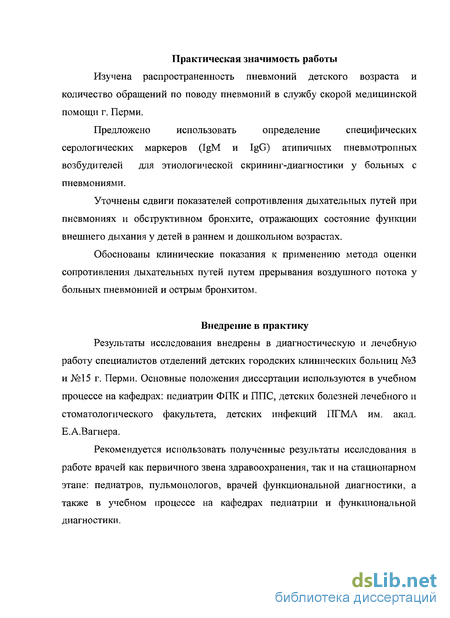 Практическая значимость работы

Изучена распространенность пневмоний детского возраста и количество обращений по поводу пневмоний в службу скорой медицинской помощи г. Перми.

Предложено использовать определение специфических серологических маркеров (IgM и IgG) атипичных пневмотропных возбудителей для этиологической скрининг-диагностики у больных с пневмониями.

Уточнены сдвиги показателей сопротивления дыхательных путей при пневмониях и обструктивном бронхите, отражающих состояние функции внешнего дыхания у детей в раннем и дошкольном возрастах.

Обоснованы клинические показания к применению метода оценки сопротивления дыхательных путей путем прерывания воздушного потока у больных пневмонией и острым бронхитом.

Внедрение в практику

Результаты исследования внедрены в диагностическую и лечебную работу специалистов отделений детских городских клинических больниц №3 и №15 г. Перми. Основные положения диссертации используются в учебном процессе на кафедрах: педиатрии ФПК и ППС, детских болезней лечебного и стоматологического факультета, детских инфекций ПГМА им. акад. Е.А.Вагнера.

Рекомендуется использовать полученные результаты исследования в работе врачей как первичного звена здравоохранения, так и на стационарном этапе: педиатров, пульмонологов, врачей функциональной диагностики, а также в учебном процессе на кафедрах педиатрии и функциональной диагностики.

dsLib.net
библиотека диссертаций